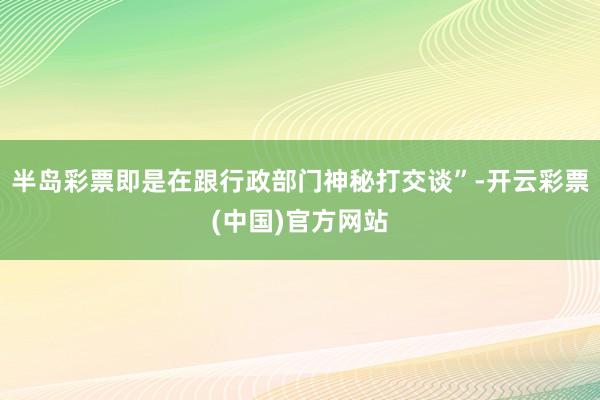 半岛彩票即是在跟行政部门神秘打交谈”-开云彩票(中国)官方网站